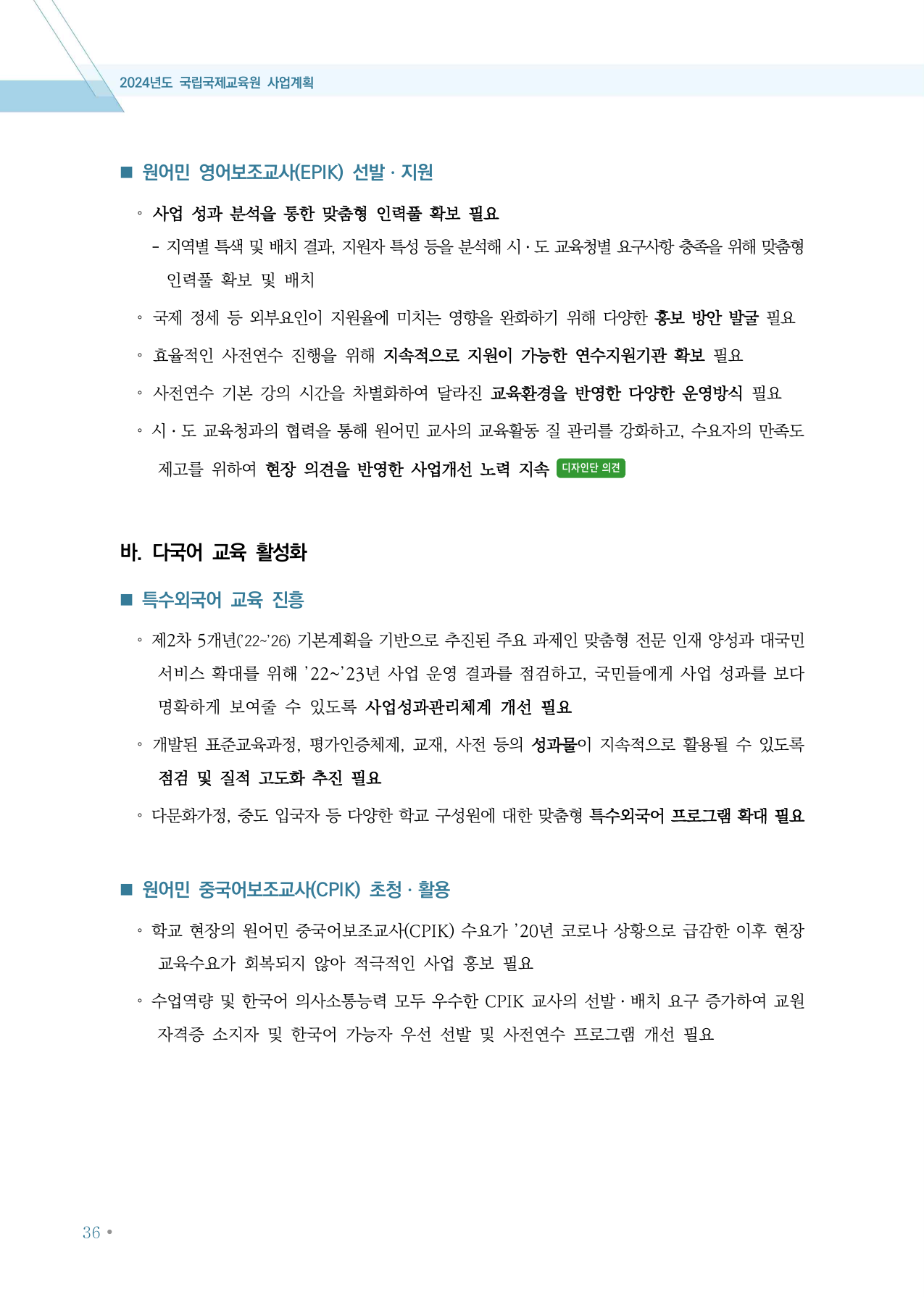 2024년도 국립국제교육원 사업계획

■ 원어민 영어보조교사(EPIK) 선발 · 지원

◦ 사업 성과 분석을 통한 맞춤형 인력풀 확보 필요

- 지역별 특색 및 배치 결과, 지원자 특성 등을 분석해 시 · 도 교육청별 요구사항 충족을 위해 맞춤형 인력풀 확보 및 배치

◦ 국제 정세 등 외부요인이 지원율에 미치는 영향을 완화하기 위해 다양한 홍보 방안 발굴 필요

◦ 효율적인 사전연수 진행을 위해 지속적으로 지원이 가능한 연수지원기관 확보 필요

◦ 사전연수 기본 강의 시간을 차별화하여 달라진 교육환경을 반영한 다양한 운영방식 필요

◦ 시 · 도 교육청과의 협력을 통해 원어민 교사의 교육활동 질 관리를 강화하고, 수요자의 만족도 제고를 위하여 현장 의견을 반영한 사업개선 노력 지속 디자인단 의견

바. 다국어 교육 활성화

■ 특수외국어 교육 진흥

◦ 제2차 5개년('22~'26) 기본계획을 기반으로 추진된 주요 과제인 맞춤형 전문 인재 양성과 대국민 서비스 확대를 위해 '22~'23년 사업 운영 결과를 점검하고, 국민들에게 사업 성과를 보다 명확하게 보여줄 수 있도록 사업성과관리체계 개선 필요

◦ 개발된 표준교육과정, 평가인증체제, 교재, 사전 등의 성과물이 지속적으로 활용될 수 있도록 점검 및 질적 고도화 추진 필요

◦ 다문화가정, 중도 입국자 등 다양한 학교 구성원에 대한 맞춤형 특수외국어 프로그램 확대 필요

■ 원어민 중국어보조교사(CPIK) 초청 · 활용

◦ 학교 현장의 원어민 중국어보조교사(CPIK) 수요가 '20년 코로나 상황으로 급감한 이후 현장 교육수요가 회복되지 않아 적극적인 사업 홍보 필요

◦ 수업역량 및 한국어 의사소통능력 모두 우수한 CPIK 교사의 선발 · 배치 요구 증가하여 교원 자격증 소지자 및 한국어 가능자 우선 선발 및 사전연수 프로그램 개선 필요

36 •